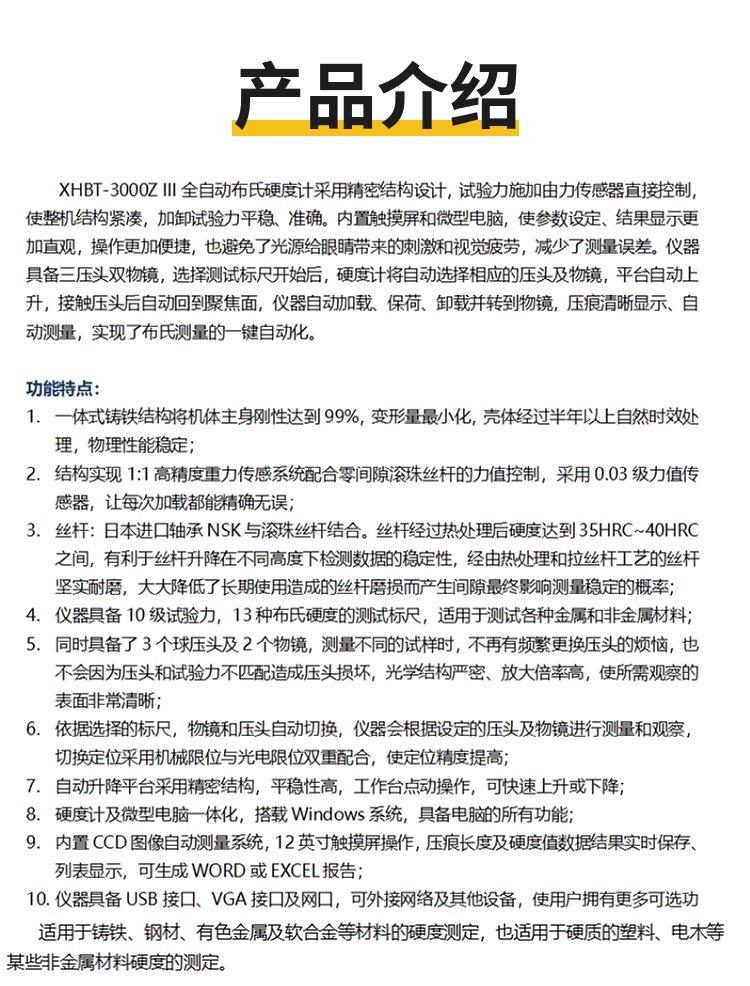 产品介绍

XHBT-3000Z III 全自动布氏硬度计采用精密结构设计，试验力施加由力传感器直接控制，使整机结构紧凑，加卸试验力平稳、准确。内置触摸屏和微型电脑，使参数设定、结果显示更加直观，操作更加便捷，也避免了光源给眼睛带来的刺激和视觉疲劳，减少了测量误差。仪器具备三压头双物镜，选择测试标尺开始后，硬度计将自动选择相应的压头及物镜，平台自动上升，接触压头后自动回到聚焦面，仪器自动加载、保荷、卸载并转到物镜，压痕清晰显示、自动测量，实现了布氏测量的一键自动化。

功能特点：
1. 一体式铸铁结构将机体主身刚性达到 99%，变形量最小化，壳体经过半年以上自然时效处理，物理性能稳定；
2. 结构实现 1:1 高精度重力传感系统配合零间隙滚珠丝杆的力值控制，采用 0.03 级力值传感器，让每次加载都能精确无误；
3. 丝杆：日本进口轴承 NSK 与滚珠丝杆结合。丝杆经过热处理后硬度达到 35HRC~40HRC 之间，有利于丝杆升降在不同高度下检测数据的稳定性，经由热处理和拉丝杆工艺的丝杆坚实耐磨，大大降低了长期使用造成的丝杆磨损而产生间隙最终影响测量稳定的概率；
4. 仪器具备 10 级试验力，13 种布氏硬度的测试标尺，适用于测试各种金属和非金属材料；
5. 同时具备了 3 个球压头及 2 个物镜，测量不同的试样时，不再有频繁更换压头的烦恼，也不会因为压头和试验力不匹配造成压头损坏，光学结构严密、放大倍率高，使所需观察的表面非常清晰；
6. 依据选择的标尺，物镜和压头自动切换，仪器会根据设定的压头及物镜进行测量和观察，切换定位采用机械限位与光电限位双重配合，使定位精度提高；
7. 自动升降平台采用精密结构，平稳性高，工作台点动操作，可快速上升或下降；
8. 硬度计及微型电脑一体化，搭载 Windows 系统，具备电脑的所有功能；
9. 内置 CCD 图像自动测量系统，12 英寸触摸屏操作，压痕长度及硬度值数据结果实时保存、列表显示，可生成 WORD 或 EXCEL 报告；
10. 仪器具备 USB 接口、VGA 接口及网口，可外接网络及其他设备，使用户拥有更多可选功

适用于铸铁、钢材、有色金属及软合金等材料的硬度测定，也适用于硬质的塑料、电木等某些非金属材料硬度的测定。